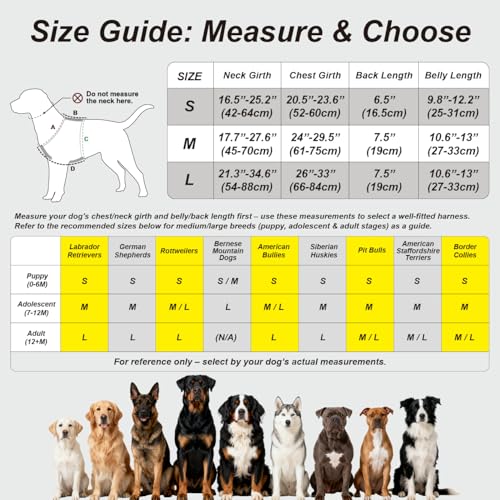 Size Guide: Measure & Choose

Do not measure the neck here.

A
B
C
D

| SIZE | Neck Girth | Chest Girth | Back Length | Belly Length |
|---|---|---|---|---|
| S | 16.5"-25.2" (42-64cm) | 20.5"-23.6" (52-60cm) | 6.5" (16.5cm) | 9.8"-12.2" (25-31cm) |
| M | 17.7"-27.6" (45-70cm) | 24"-29.5" (61-75cm) | 7.5" (19cm) | 10.6"-13" (27-33cm) |
| L | 21.3"-34.6" (54-88cm) | 26"-33" (66-84cm) | 7.5" (19cm) | 10.6"-13" (27-33cm) |

Measure your dog's chest/neck girth and belly/back length first – use these measurements to select a well-fitted harness. Refer to the recommended sizes below for medium/large breeds (puppy, adolescent & adult stages) as a guide.

| | Labrador Retrievers | German Shepherds | Rottweilers | Bernese Mountain Dogs | American Bullies | Siberian Huskies | Pit Bulls | American Staffordshire Terriers | Border Collies |
|---|---|---|---|---|---|---|---|---|---|
| Puppy (0-6M) | S | S | S | S / M | S | S | S | S | S |
| Adolescent (7-12M) | M | M | M / L | L | M / L | M | M | M | M |
| Adult (12+M) | L | L | L | (N/A) | L | L | M / L | M / L | M / L |

For reference only – select by your dog's actual measurements.